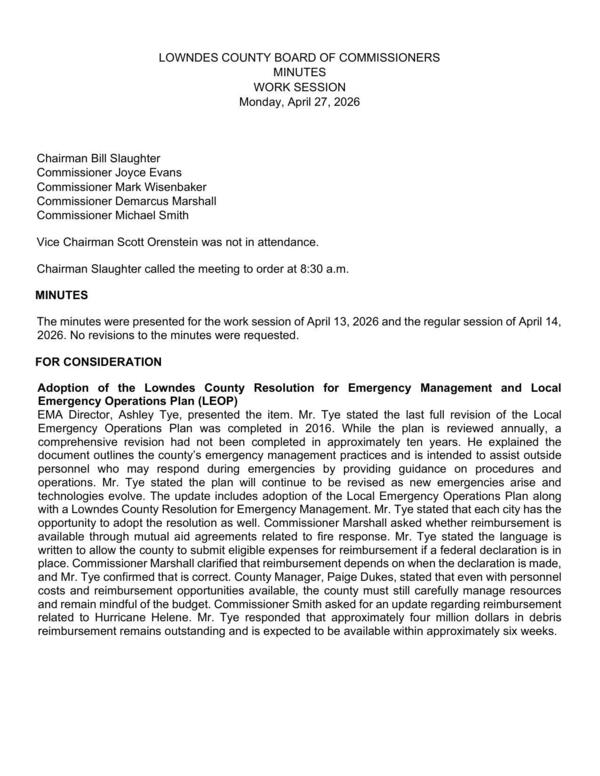 LOWNDES COUNTY BOARD OF COMMISSIONERS
MINUTES
WORK SESSION
Monday, April 27, 2026

Chairman Bill Slaughter
Commissioner Joyce Evans
Commissioner Mark Wisenbaker
Commissioner Demarcus Marshall
Commissioner Michael Smith

Vice Chairman Scott Orenstein was not in attendance.

Chairman Slaughter called the meeting to order at 8:30 a.m.

MINUTES

The minutes were presented for the work session of April 13, 2026 and the regular session of April 14, 2026. No revisions to the minutes were requested.

FOR CONSIDERATION

Adoption of the Lowndes County Resolution for Emergency Management and Local Emergency Operations Plan (LEOP)
EMA Director, Ashley Tye, presented the item. Mr. Tye stated the last full revision of the Local Emergency Operations Plan was completed in 2016. While the plan is reviewed annually, a comprehensive revision had not been completed in approximately ten years. He explained the document outlines the county's emergency management practices and is intended to assist outside personnel who may respond during emergencies by providing guidance on procedures and operations. Mr. Tye stated the plan will continue to be revised as new emergencies arise and technologies evolve. The update includes adoption of the Local Emergency Operations Plan along with a Lowndes County Resolution for Emergency Management. Mr. Tye stated that each city has the opportunity to adopt the resolution as well. Commissioner Marshall asked whether reimbursement is available through mutual aid agreements related to fire response. Mr. Tye stated the language is written to allow the county to submit eligible expenses for reimbursement if a federal declaration is in place. Commissioner Marshall clarified that reimbursement depends on when the declaration is made, and Mr. Tye confirmed that is correct. County Manager, Paige Dukes, stated that even with personnel costs and reimbursement opportunities available, the county must still carefully manage resources and remain mindful of the budget. Commissioner Smith asked for an update regarding reimbursement related to Hurricane Helene. Mr. Tye responded that approximately four million dollars in debris reimbursement remains outstanding and is expected to be available within approximately six weeks.